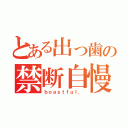 とある出っ歯の
禁断自慢
boastful.